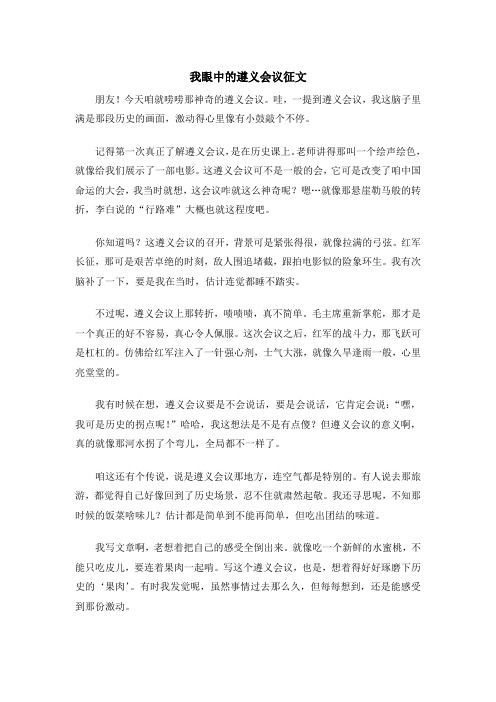 我眼中的遵义会议征文

朋友！今天咱就唠唠那神奇的遵义会议。哇，一提到遵义会议，我这脑子里满是那段历史的画面，激动得心里像有小鼓敲个不停。

记得第一次真正了解遵义会议，是在历史课上。老师讲得那叫一个绘声绘色，就像给我们展示了一部电影。这遵义会议可不是一般的会，它可是改变了咱中国命运的大会，我当时就想，这会议咋就这么神奇呢？嗯…就像那悬崖勒马般的转折，李白说的“行路难”大概也就这程度吧。

你知道吗？这遵义会议的召开，背景可是紧张得很，就像拉满的弓弦。红军长征，那可是艰苦卓绝的时刻，敌人围追堵截，跟拍电影似的险象环生。我有次脑补了一下，要是我在当时，估计连觉都睡不踏实。

不过呢，遵义会议上那转折，啧啧啧，真不简单。毛主席重新掌舵，那才是一个真正的好不容易，真心令人佩服。这次会议之后，红军的战斗力，那飞跃可是杠杠的。仿佛给红军注入了一针强心剂，士气大涨，就像久旱逢雨一般，心里亮堂堂的。

我有时候在想，遵义会议要是不会说话，要是会说话，它肯定会说：“嘿，我可是历史的拐点呢！”哈哈，我这想法是不是有点傻？但遵义会议的意义啊，真的就像那河水拐了个弯儿，全局都不一样了。

咱这还有个传说，说是遵义会议那地方，连空气都是特别的。有人说去那旅游，都觉得自己好像回到了历史场景，忍不住就肃然起敬。我还寻思呢，不知那时候的饭菜啥味儿？估计都是简单到不能再简单，但吃出团结的味道。

我写文章啊，老想着把自己的感受全倒出来。就像吃一个新鲜的水蜜桃，不能只吃皮儿，要连着果肉一起啃。写这个遵义会议，也是，想着得好好琢磨下历史的‘果肉’。有时我发觉呢，虽然事情过去那么久，但每每想到，还是能感受到那份激动。